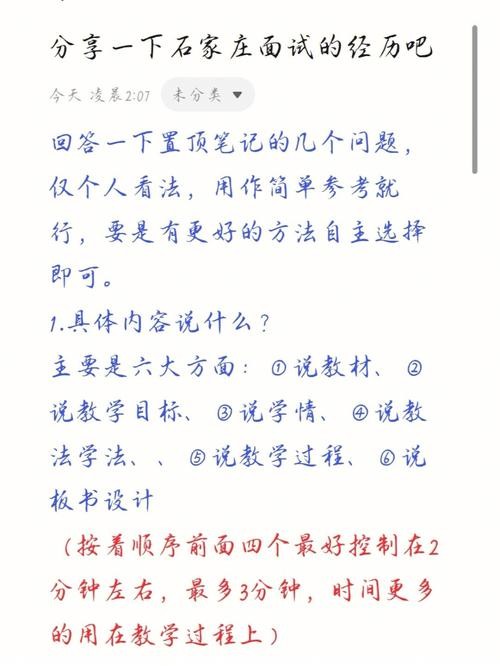 分享一下石家庄面试的经历吧

今天 凌晨2:07 未分类

回答一下置顶笔记的几个问题，仅个人看法，用作简单参考就行，要是有更好的方法自主选择即可。

1.具体内容说什么？

主要是六大方面：①说教材、②说教学目标、③说学情、④说教法学法、、⑤说教学过程、⑥说板书设计

（按着顺序前面四个最好控制在2分钟左右，最多3分钟，时间更多的用在教学过程上）